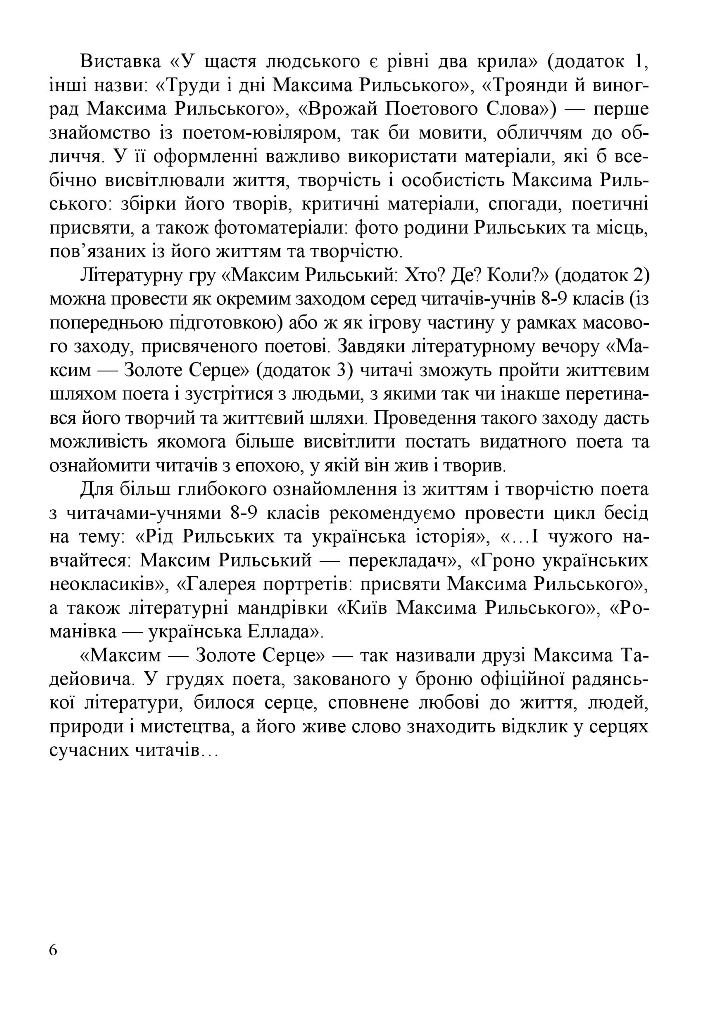 Виставка «У щастя людського є рівні два крила» (додаток 1, інші назви: «Труди і дні Максима Рильського», «Троянди й виноград Максима Рильського», «Врожай Поетового Слова») — перше знайомство із поетом-ювіляром, так би мовити, обличчям до обличчя. У її оформленні важливо використати матеріали, які б всебічно висвітлювали життя, творчість і особистість Максима Рильського: збірки його творів, критичні матеріали, спогади, поетичні присвяти, а також фотоматеріали: фото родини Рильських та місць, пов'язаних із його життям та творчістю.

Літературну гру «Максим Рильський: Хто? Де? Коли?» (додаток 2) можна провести як окремим заходом серед читачів-учнів 8-9 класів (із попередньою підготовкою) або ж як ігрову частину у рамках масового заходу, присвяченого поетові. Завдяки літературному вечору «Максим — Золоте Серце» (додаток 3) читачі зможуть пройти життєвим шляхом поета і зустрітися з людьми, з якими так чи інакше перетинався його творчий та життєвий шляхи. Проведення такого заходу дасть можливість якомога більше висвітлити постать видатного поета та ознайомити читачів з епохою, у якій він жив і творив.

Для більш глибокого ознайомлення із життям і творчістю поета з читачами-учнями 8-9 класів рекомендуємо провести цикл бесід на тему: «Рід Рильських та українська історія», «…І чужого навчайтеся: Максим Рильський — перекладач», «Гроно українських неокласиків», «Галерея портретів: присвяти Максима Рильського», а також літературні мандрівки «Київ Максима Рильського», «Романівка — українська Еллада».

«Максим — Золоте Серце» — так називали друзі Максима Тадейовича. У грудях поета, закованого у броню офіційної радянської літератури, билося серце, сповнене любові до життя, людей, природи і мистецтва, а його живе слово знаходить відклик у серцях сучасних читачів…

6